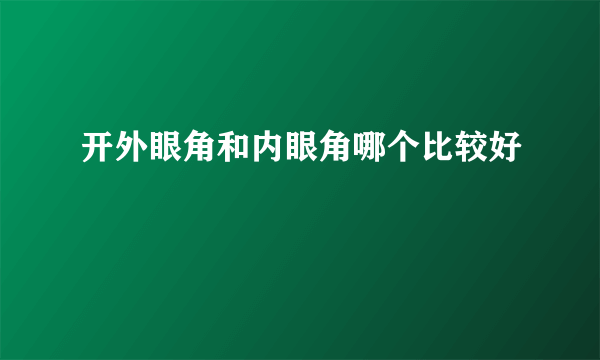 开外眼角和内眼角哪个比较好